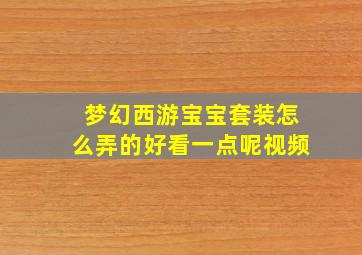 梦幻西游宝宝套装怎么弄的好看一点呢视频